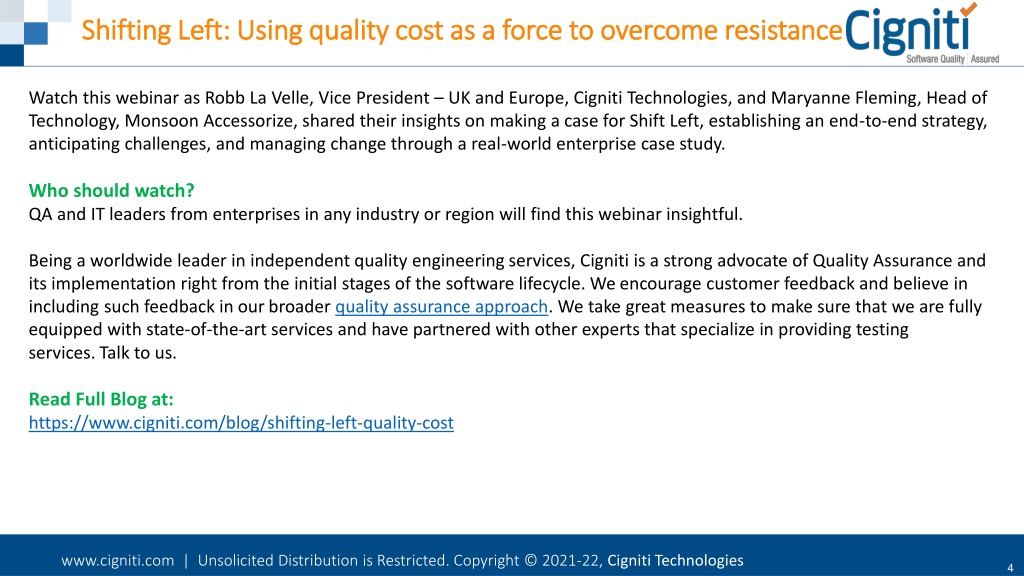 Shifting Left: Using quality cost as a force to overcome resistance

Cigniti
Software Quality | Assured

Watch this webinar as Robb La Velle, Vice President – UK and Europe, Cigniti Technologies, and Maryanne Fleming, Head of Technology, Monsoon Accessorize, shared their insights on making a case for Shift Left, establishing an end-to-end strategy, anticipating challenges, and managing change through a real-world enterprise case study.

Who should watch?
QA and IT leaders from enterprises in any industry or region will find this webinar insightful.

Being a worldwide leader in independent quality engineering services, Cigniti is a strong advocate of Quality Assurance and its implementation right from the initial stages of the software lifecycle. We encourage customer feedback and believe in including such feedback in our broader quality assurance approach. We take great measures to make sure that we are fully equipped with state-of-the-art services and have partnered with other experts that specialize in providing testing services. Talk to us.

Read Full Blog at:
https://www.cigniti.com/blog/shifting-left-quality-cost

www.cigniti.com | Unsolicited Distribution is Restricted. Copyright © 2021-22, Cigniti Technologies

4